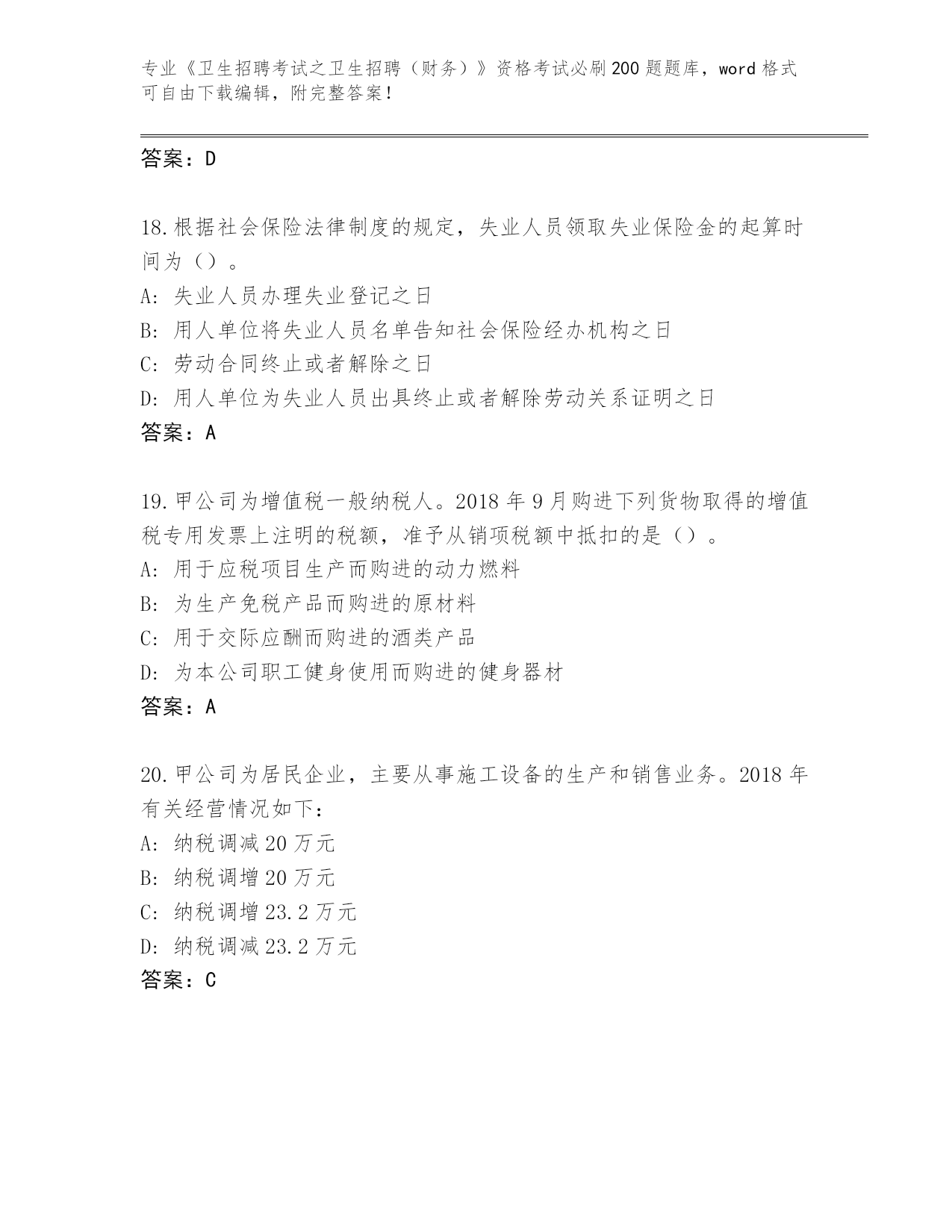 专业《卫生招聘考试之卫生招聘（财务）》资格考试必刷200题题库，word格式可自由下载编辑，附完整答案！

答案：D

18.根据社会保险法律制度的规定，失业人员领取失业保险金的起算时间为（）。
A:失业人员办理失业登记之日
B:用人单位将失业人员名单告知社会保险经办机构之日
C:劳动合同终止或者解除之日
D:用人单位为失业人员出具终止或者解除劳动关系证明之日
答案：A

19.甲公司为增值税一般纳税人。2018年9月购进下列货物取得的增值税专用发票上注明的税额，准予从销项税额中抵扣的是（）。
A:用于应税项目生产而购进的动力燃料
B:为生产免税产品而购进的原材料
C:用于交际应酬而购进的酒类产品
D:为本公司职工健身使用而购进的健身器材
答案：A

20.甲公司为居民企业，主要从事施工设备的生产和销售业务。2018年有关经营情况如下：
A:纳税调减20万元
B:纳税调增20万元
C:纳税调增23.2万元
D:纳税调减23.2万元
答案：C